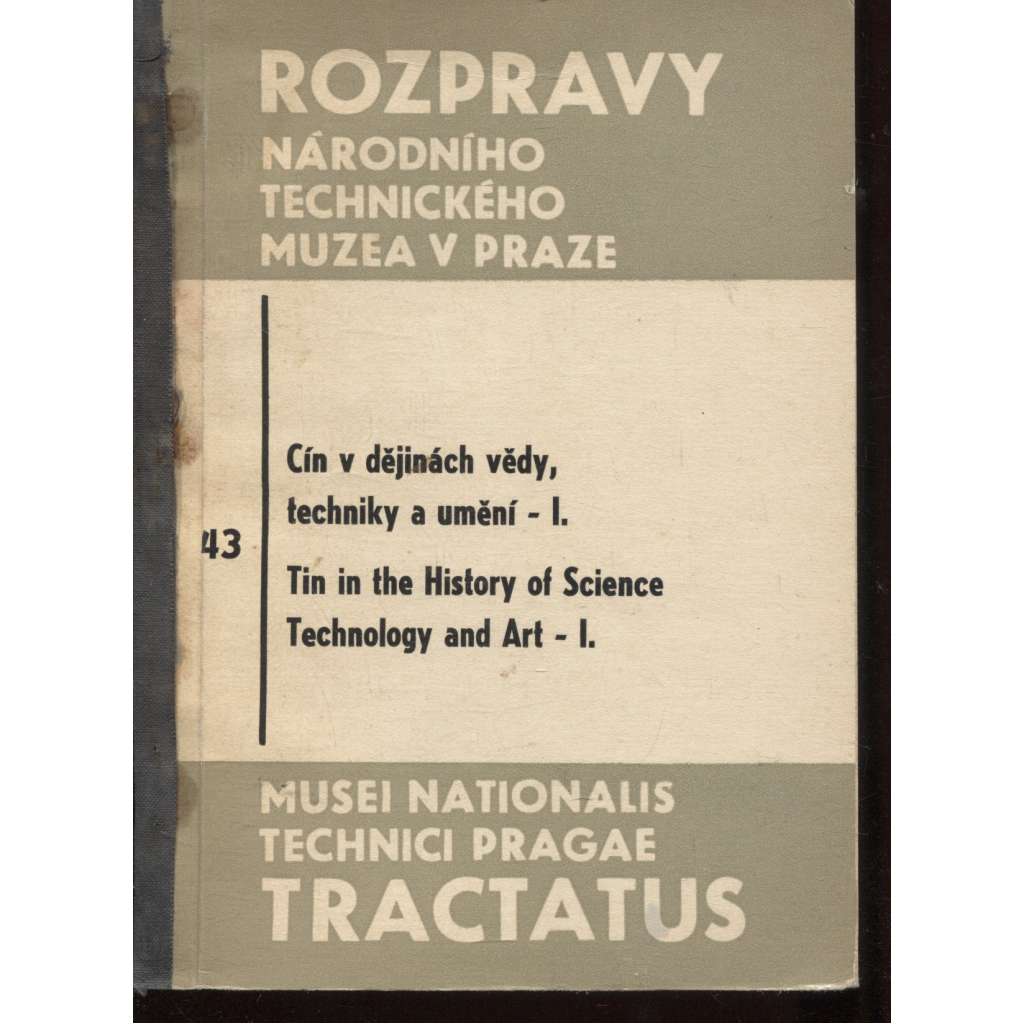 ROZPRAVY
NÁRODNÍHO
TECHNICKÉHO
MUZEA V PRAZE

43

Cín v dějinách vědy, techniky a umění - I.

Tin in the History of Science Technology and Art - I.

MUSEI NATIONALIS
TECHNICI PRAGAE
TRACTATUS